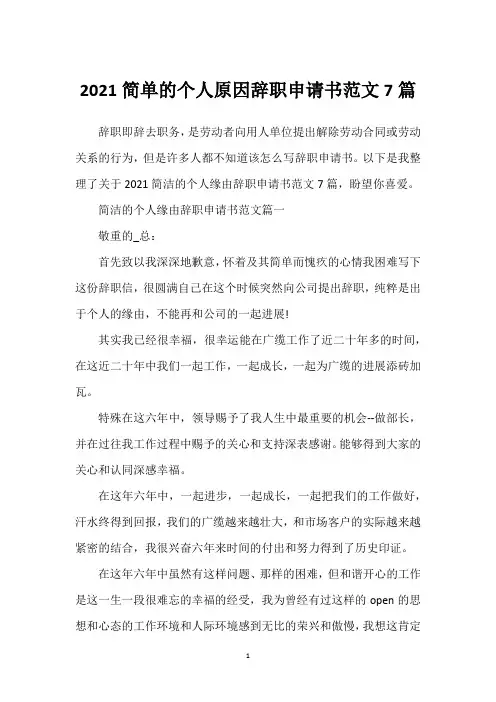 2021 简单的个人原因辞职申请书范文 7 篇

辞职即辞去职务，是劳动者向用人单位提出解除劳动合同或劳动关系的行为，但是许多人都不知道该怎么写辞职申请书。以下是我整理了关于 2021 简洁的个人缘由辞职申请书范文 7 篇，盼望你喜爱。

简洁的个人缘由辞职申请书范文篇一

敬重的_总：

首先致以我深深地歉意，怀着及其简单而愧疚的心情我困难写下这份辞职信，很圆满自己在这个时候突然向公司提出辞职，纯粹是出于个人的缘由，不能再和公司的一起进展!

其实我已经很幸福，很幸运能在广缆工作了近二十年多的时间，在这近二十年中我们一起工作，一起成长，一起为广缆的进展添砖加瓦。

特殊在这六年中，领导赐予了我人生中最重要的机会--做部长，并在过往我工作过程中赐予的关心和支持深表感谢。能够得到大家的关心和认同深感幸福。

在这年六年中，一起进步，一起成长，一起把我们的工作做好，汗水终得到回报，我们的广缆越来越壮大，和市场客户的实际越来越紧密的结合，我很兴奋六年来时间的付出和努力得到了历史印证。

在这年六年中虽然有这样问题、那样的困难，但和谐开心的工作是这一生一段很难忘的幸福的经受，我为曾经有过这样的 open 的思想和心态的工作环境和人际环境感到无比的荣兴和傲慢，我想这肯定

1